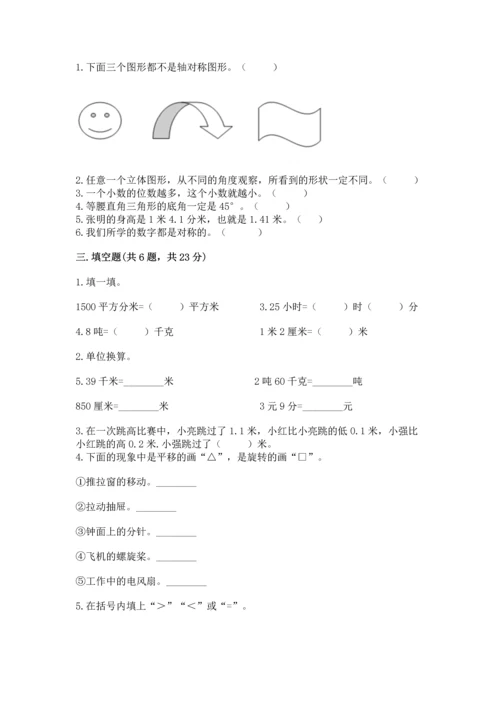 1. 下面三个图形都不是轴对称图形。（　　）

2. 任意一个立体图形，从不同的角度观察，所看到的形状一定不同。（　　）
3. 一个小数的位数越多，这个小数就越小。（　　）
4. 等腰直角三角形的底角一定是 45°。（　　）
5. 张明的身高是 1 米 4.1 分米，也就是 1.41 米。（　　）
6. 我们所学的数字都是对称的。（　　）

三. 填空题(共 6 题，共 23 分)

1. 填一填。

1500 平方分米=（　　）平方米　　3.25 小时=（　　）时（　　）分

4.8 吨=（　　）千克　　1 米 2 厘米=（　　）米

2. 单位换算。

5.39 千米=________米　　2 吨 60 千克=________吨

850 厘米=________米　　3 元 9 分=________元

3. 在一次跳高比赛中，小亮跳过了 1.1 米，小红比小亮跳的低 0.1 米，小强比小红跳的高 0.2 米. 小强跳过了（　　）米。
4. 下面的现象中是平移的画“△”，是旋转的画“□”。

①推拉窗的移动。________

②拉动抽屉。________

③钟面上的分针。________

④飞机的螺旋桨。________

⑤工作中的电风扇。________

5. 在括号内填上“>”“<”或“=”。